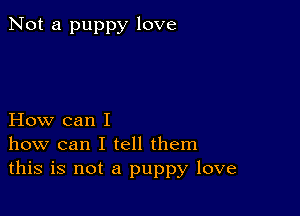 Not a puppy love

How can I
how can I tell them
this is not a puppy love